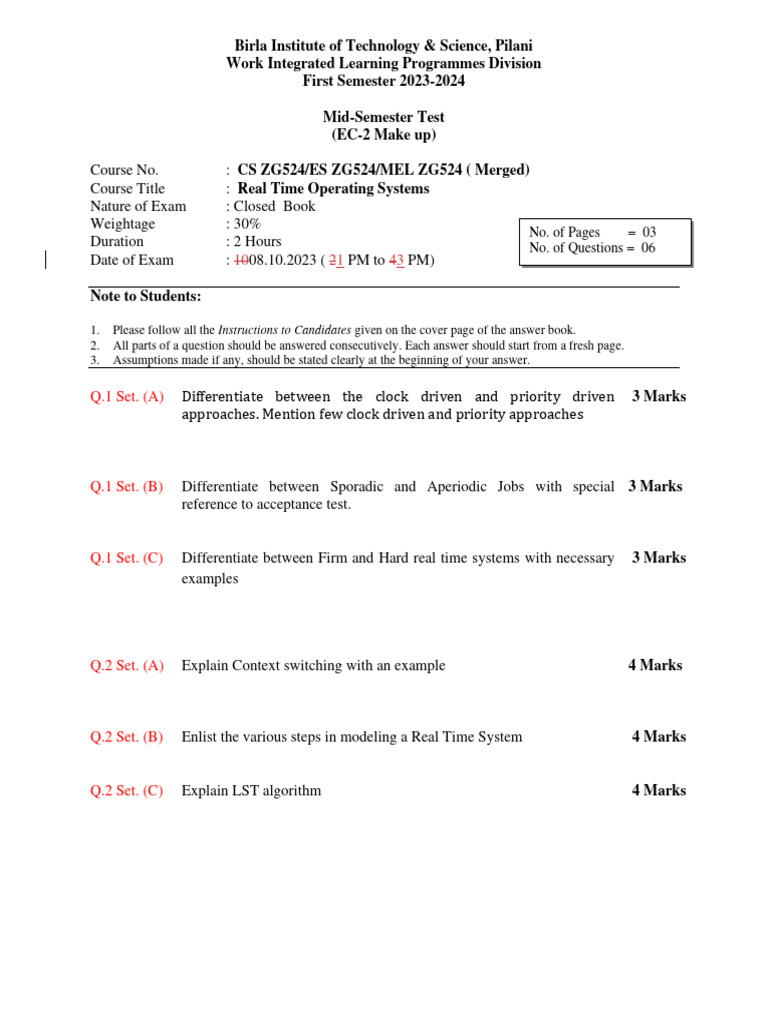 Birla Institute of Technology & Science, Pilani
Work Integrated Learning Programmes Division
First Semester 2023-2024

Mid-Semester Test
(EC-2 Make up)

Course No. : CS ZG524/ES ZG524/MEL ZG524 ( Merged)
Course Title : Real Time Operating Systems
Nature of Exam : Closed Book
Weightage : 30%
Duration : 2 Hours
Date of Exam : 1008.10.2023 ( 21 PM to 43 PM)

No. of Pages = 03
No. of Questions = 06

Note to Students:

1. Please follow all the Instructions to Candidates given on the cover page of the answer book.
2. All parts of a question should be answered consecutively. Each answer should start from a fresh page.
3. Assumptions made if any, should be stated clearly at the beginning of your answer.

Q.1 Set. (A) Differentiate between the clock driven and priority driven approaches. Mention few clock driven and priority approaches 3 Marks

Q.1 Set. (B) Differentiate between Sporadic and Aperiodic Jobs with special reference to acceptance test. 3 Marks

Q.1 Set. (C) Differentiate between Firm and Hard real time systems with necessary examples 3 Marks

Q.2 Set. (A) Explain Context switching with an example 4 Marks

Q.2 Set. (B) Enlist the various steps in modeling a Real Time System 4 Marks

Q.2 Set. (C) Explain LST algorithm 4 Marks